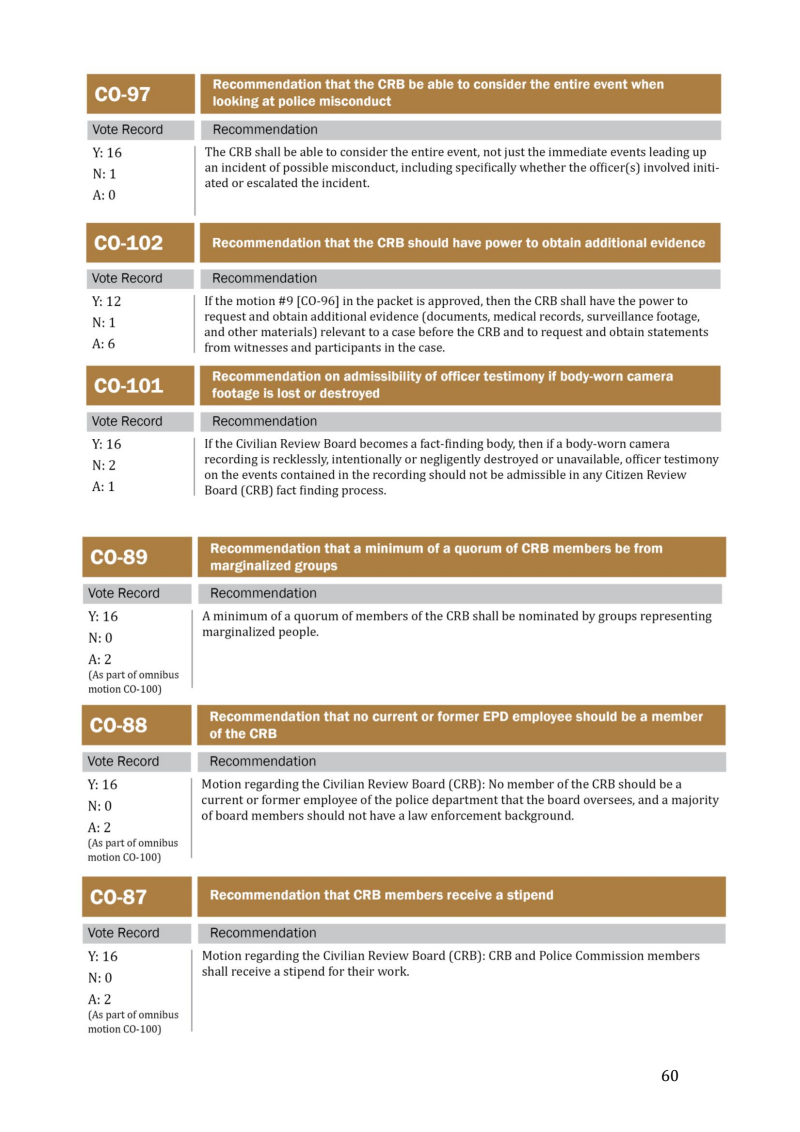 CO-97

Recommendation that the CRB be able to consider the entire event when looking at police misconduct

Vote Record

Recommendation

Y: 16
N: 1
A: 0

The CRB shall be able to consider the entire event, not just the immediate events leading up an incident of possible misconduct, including specifically whether the officer(s) involved initiated or escalated the incident.

CO-102

Recommendation that the CRB should have power to obtain additional evidence

Vote Record

Recommendation

Y: 12
N: 1
A: 6

If the motion #9 [CO-96] in the packet is approved, then the CRB shall have the power to request and obtain additional evidence (documents, medical records, surveillance footage, and other materials) relevant to a case before the CRB and to request and obtain statements from witnesses and participants in the case.

CO-101

Recommendation on admissibility of officer testimony if body-worn camera footage is lost or destroyed

Vote Record

Recommendation

Y: 16
N: 2
A: 1

If the Civilian Review Board becomes a fact-finding body, then if a body-worn camera recording is recklessly, intentionally or negligently destroyed or unavailable, officer testimony on the events contained in the recording should not be admissible in any Citizen Review Board (CRB) fact finding process.

CO-89

Recommendation that a minimum of a quorum of CRB members be from marginalized groups

Vote Record

Recommendation

Y: 16
N: 0
A: 2
(As part of omnibus motion CO-100)

A minimum of a quorum of members of the CRB shall be nominated by groups representing marginalized people.

CO-88

Recommendation that no current or former EPD employee should be a member of the CRB

Vote Record

Recommendation

Y: 16
N: 0
A: 2
(As part of omnibus motion CO-100)

Motion regarding the Civilian Review Board (CRB): No member of the CRB should be a current or former employee of the police department that the board oversees, and a majority of board members should not have a law enforcement background.

CO-87

Recommendation that CRB members receive a stipend

Vote Record

Recommendation

Y: 16
N: 0
A: 2
(As part of omnibus motion CO-100)

Motion regarding the Civilian Review Board (CRB): CRB and Police Commission members shall receive a stipend for their work.

60